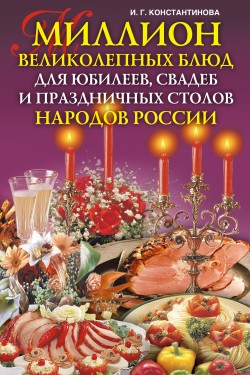 И. Г. КОНСТАНТИНОВА

МИЛЛИОН ВЕЛИКОЛЕПНЫХ БЛЮД ДЛЯ ЮБИЛЕЕВ, СВАДЕБ И ПРАЗДНИЧНЫХ СТОЛОВ НАРОДОВ РОССИИ